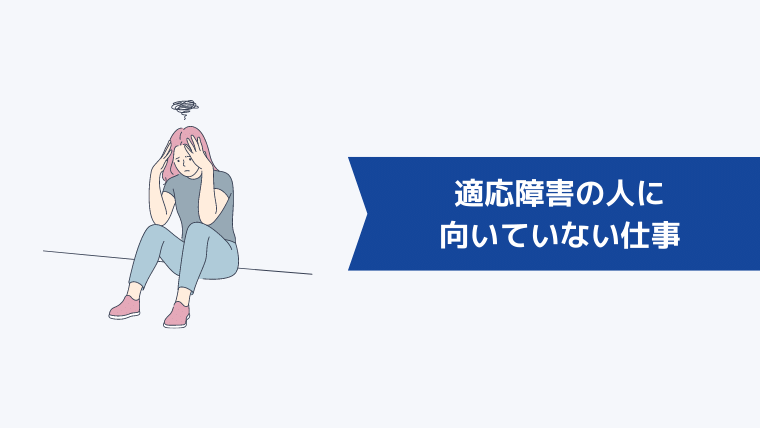 適応障害の人に
向いていない仕事